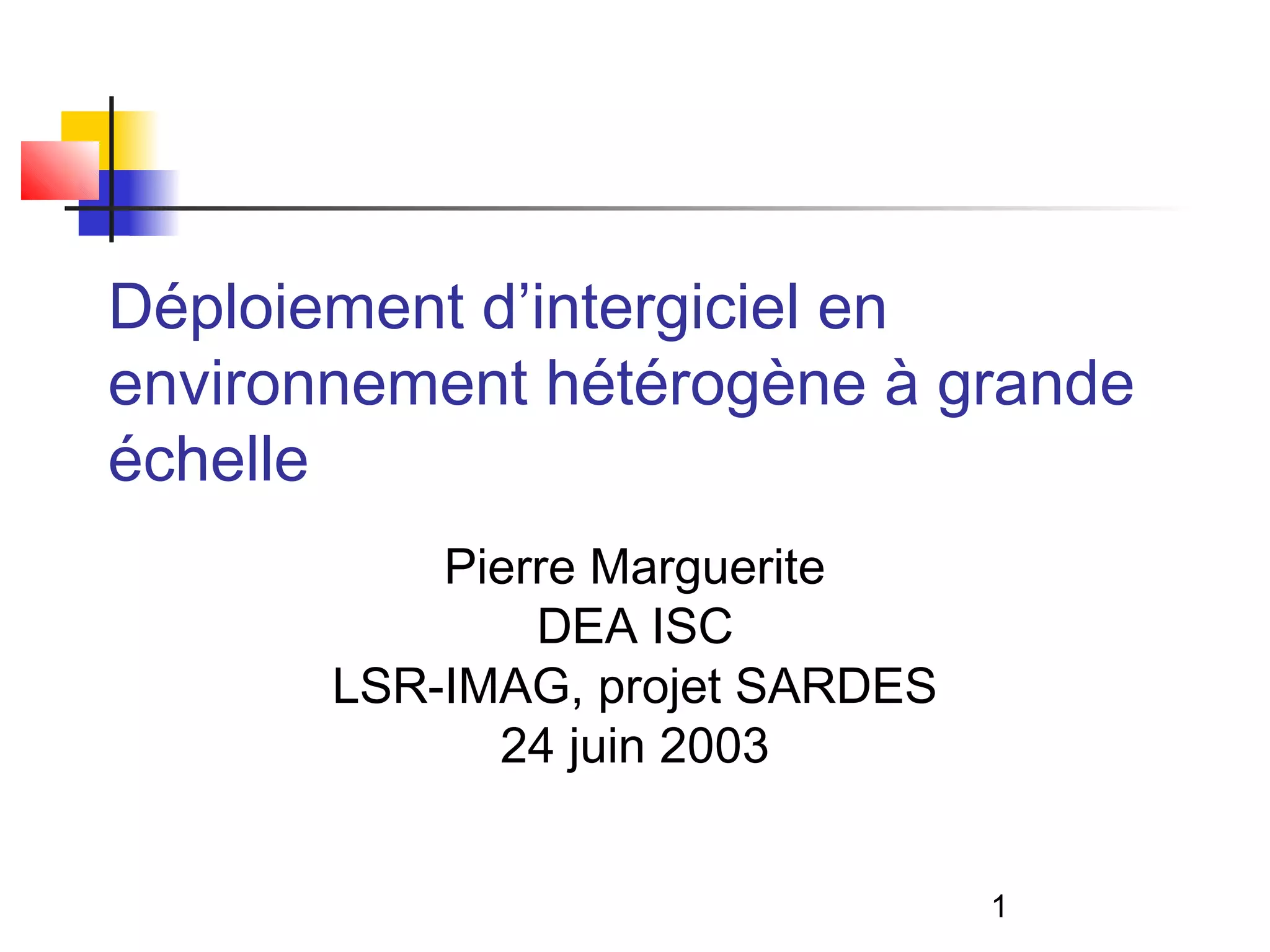 Déploiement d'intergiciel en environnement hétérogène à grande échelle

Pierre Marguerite
DEA ISC
LSR-IMAG, projet SARDES
24 juin 2003

1